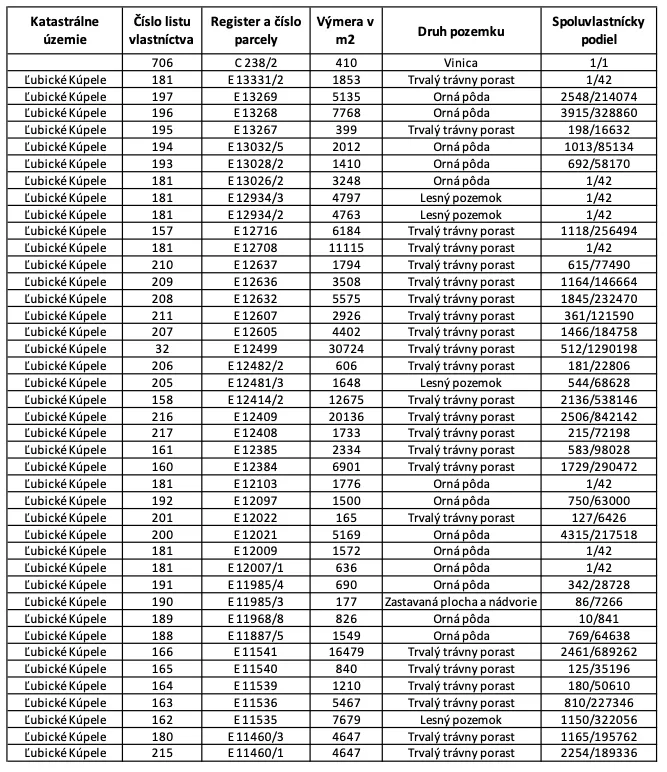 | Katastrálne územie | Číslo listu vlastníctva | Register a číslo parcely | Výmera v m2 | Druh pozemku | Spoluvlastnícky podiel |
|---|---|---|---|---|---|
| | 706 | C 238/2 | 410 | Vinica | 1/1 |
| Ľubické Kúpele | 181 | E 13331/2 | 1853 | Trvalý trávny porast | 1/42 |
| Ľubické Kúpele | 197 | E 13269 | 5135 | Orná pôda | 2548/214074 |
| Ľubické Kúpele | 196 | E 13268 | 7768 | Orná pôda | 3915/328860 |
| Ľubické Kúpele | 195 | E 13267 | 399 | Trvalý trávny porast | 198/16632 |
| Ľubické Kúpele | 194 | E 13032/5 | 2012 | Orná pôda | 1013/85134 |
| Ľubické Kúpele | 193 | E 13028/2 | 1410 | Orná pôda | 692/58170 |
| Ľubické Kúpele | 181 | E 13026/2 | 3248 | Orná pôda | 1/42 |
| Ľubické Kúpele | 181 | E 12934/3 | 4797 | Lesný pozemok | 1/42 |
| Ľubické Kúpele | 181 | E 12934/2 | 4763 | Lesný pozemok | 1/42 |
| Ľubické Kúpele | 157 | E 12716 | 6184 | Trvalý trávny porast | 1118/256494 |
| Ľubické Kúpele | 181 | E 12708 | 11115 | Trvalý trávny porast | 1/42 |
| Ľubické Kúpele | 210 | E 12637 | 1794 | Trvalý trávny porast | 615/77490 |
| Ľubické Kúpele | 209 | E 12636 | 3508 | Trvalý trávny porast | 1164/146664 |
| Ľubické Kúpele | 208 | E 12632 | 5575 | Trvalý trávny porast | 1845/232470 |
| Ľubické Kúpele | 211 | E 12607 | 2926 | Trvalý trávny porast | 361/121590 |
| Ľubické Kúpele | 207 | E 12605 | 4402 | Trvalý trávny porast | 1466/184758 |
| Ľubické Kúpele | 32 | E 12499 | 30724 | Trvalý trávny porast | 512/1290198 |
| Ľubické Kúpele | 206 | E 12482/2 | 606 | Trvalý trávny porast | 181/22806 |
| Ľubické Kúpele | 205 | E 12481/3 | 1648 | Lesný pozemok | 544/68628 |
| Ľubické Kúpele | 158 | E 12414/2 | 12675 | Trvalý trávny porast | 2136/538146 |
| Ľubické Kúpele | 216 | E 12409 | 20136 | Trvalý trávny porast | 2506/842142 |
| Ľubické Kúpele | 217 | E 12408 | 1733 | Trvalý trávny porast | 215/72198 |
| Ľubické Kúpele | 161 | E 12385 | 2334 | Trvalý trávny porast | 583/98028 |
| Ľubické Kúpele | 160 | E 12384 | 6901 | Trvalý trávny porast | 1729/290472 |
| Ľubické Kúpele | 181 | E 12103 | 1776 | Orná pôda | 1/42 |
| Ľubické Kúpele | 192 | E 12097 | 1500 | Orná pôda | 750/63000 |
| Ľubické Kúpele | 201 | E 12022 | 165 | Trvalý trávny porast | 127/6426 |
| Ľubické Kúpele | 200 | E 12021 | 5169 | Orná pôda | 4315/217518 |
| Ľubické Kúpele | 181 | E 12009 | 1572 | Orná pôda | 1/42 |
| Ľubické Kúpele | 181 | E 12007/1 | 636 | Orná pôda | 1/42 |
| Ľubické Kúpele | 191 | E 11985/4 | 690 | Orná pôda | 342/28728 |
| Ľubické Kúpele | 190 | E 11985/3 | 177 | Zastavaná plocha a nádvorie | 86/7266 |
| Ľubické Kúpele | 189 | E 11968/8 | 826 | Orná pôda | 10/841 |
| Ľubické Kúpele | 188 | E 11887/5 | 1549 | Orná pôda | 769/64638 |
| Ľubické Kúpele | 166 | E 11541 | 16479 | Trvalý trávny porast | 2461/689262 |
| Ľubické Kúpele | 165 | E 11540 | 840 | Trvalý trávny porast | 125/35196 |
| Ľubické Kúpele | 164 | E 11539 | 1210 | Trvalý trávny porast | 180/50610 |
| Ľubické Kúpele | 163 | E 11536 | 5467 | Trvalý trávny porast | 810/227346 |
| Ľubické Kúpele | 162 | E 11535 | 7679 | Lesný pozemok | 1150/322056 |
| Ľubické Kúpele | 180 | E 11460/3 | 4647 | Trvalý trávny porast | 1165/195762 |
| Ľubické Kúpele | 215 | E 11460/1 | 4647 | Trvalý trávny porast | 2254/189336 |